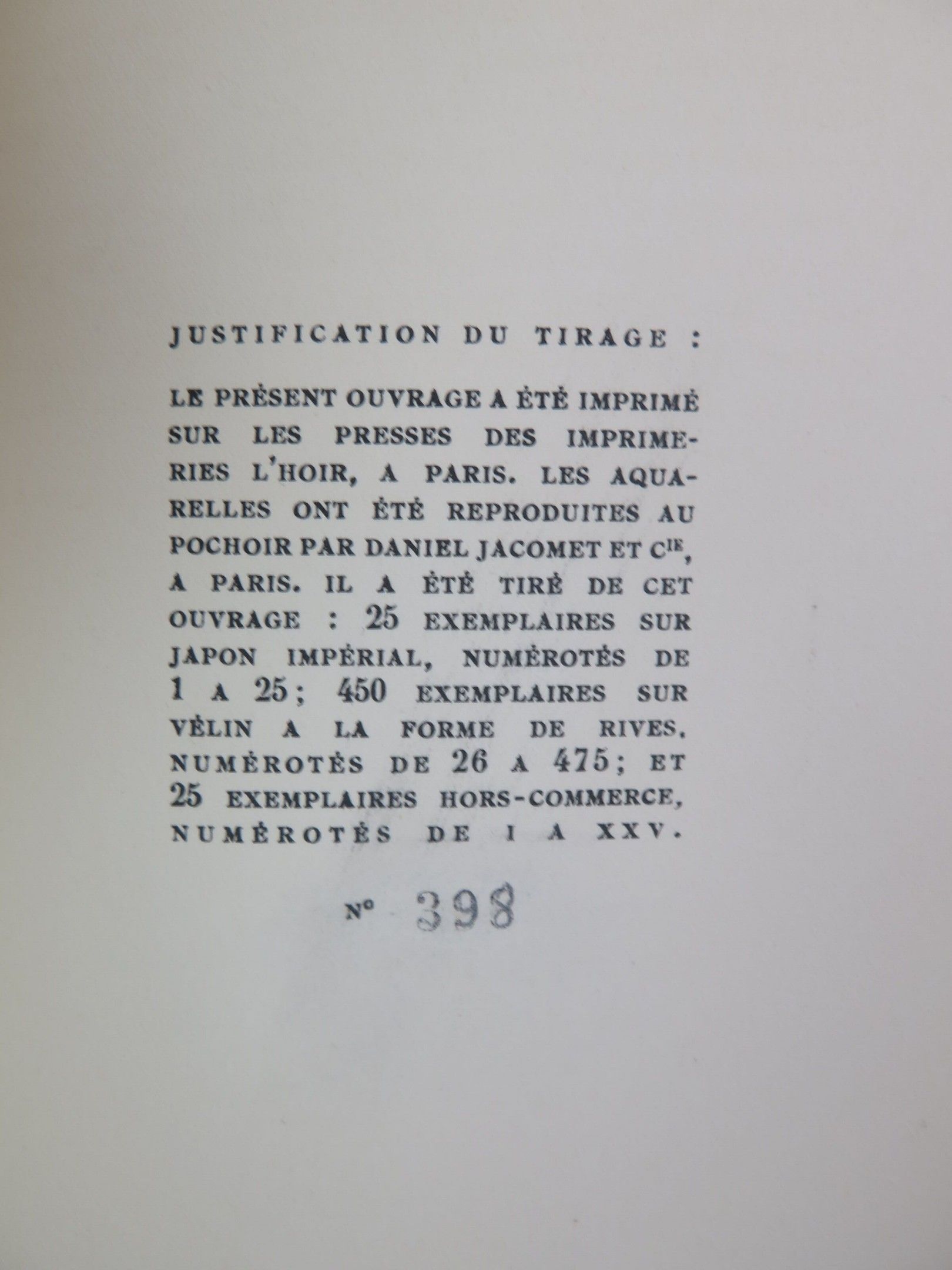 JUSTIFICATION DU TIRAGE :

LE PRÉSENT OUVRAGE A ÉTÉ IMPRIMÉ SUR LES PRESSES DES IMPRIMERIES L'HOIR, A PARIS. LES AQUARELLES ONT ÉTÉ REPRODUITES AU POCHOIR PAR DANIEL JACOMET ET $C^{IE}$, A PARIS. IL A ÉTÉ TIRÉ DE CET OUVRAGE : 25 EXEMPLAIRES SUR JAPON IMPÉRIAL, NUMÉROTÉS DE 1 A 25; 450 EXEMPLAIRES SUR VÉLIN A LA FORME DE RIVES, NUMÉROTÉS DE 26 A 475; ET 25 EXEMPLAIRES HORS-COMMERCE, NUMÉROTÉS DE I A XXV.

N° 398